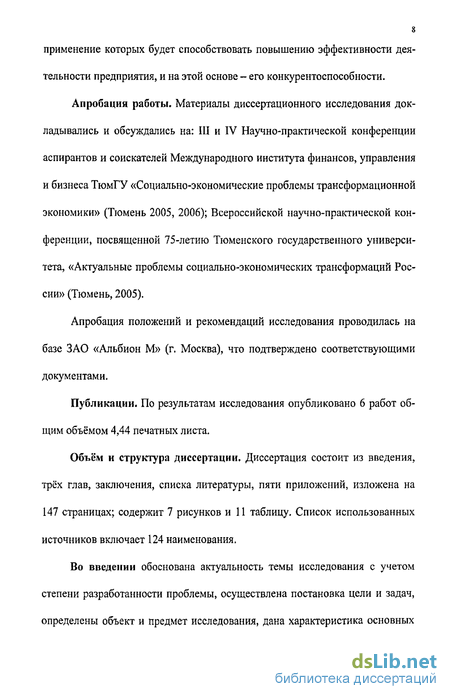 8

применение которых будет способствовать повышению эффективности деятельности предприятия, и на этой основе – его конкурентоспособности.

Апробация работы. Материалы диссертационного исследования докладывались и обсуждались на: III и IV Научно-практической конференции аспирантов и соискателей Международного института финансов, управления и бизнеса ТюмГУ «Социально-экономические проблемы трансформационной экономики» (Тюмень 2005, 2006); Всероссийской научно-практической конференции, посвященной 75-летию Тюменского государственного университета, «Актуальные проблемы социально-экономических трансформаций России» (Тюмень, 2005).

Апробация положений и рекомендаций исследования проводилась на базе ЗАО «Альбион М» (г. Москва), что подтверждено соответствующими документами.

Публикации. По результатам исследования опубликовано 6 работ общим объёмом 4,44 печатных листа.

Объём и структура диссертации. Диссертация состоит из введения, трёх глав, заключения, списка литературы, пяти приложений, изложена на 147 страницах; содержит 7 рисунков и 11 таблицу. Список использованных источников включает 124 наименования.

Во введении обоснована актуальность темы исследования с учетом степени разработанности проблемы, осуществлена постановка цели и задач, определены объект и предмет исследования, дана характеристика основных

dsLib.net
библиотека диссертаций